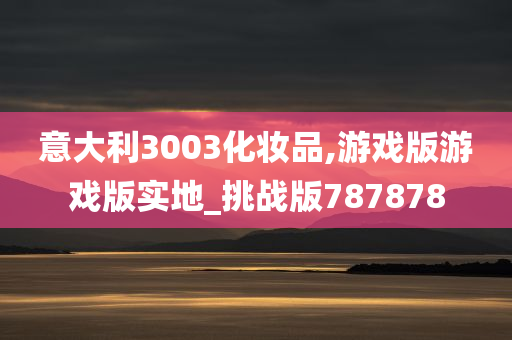 意大利3003化妆品,游戏版游戏版实地_挑战版787878